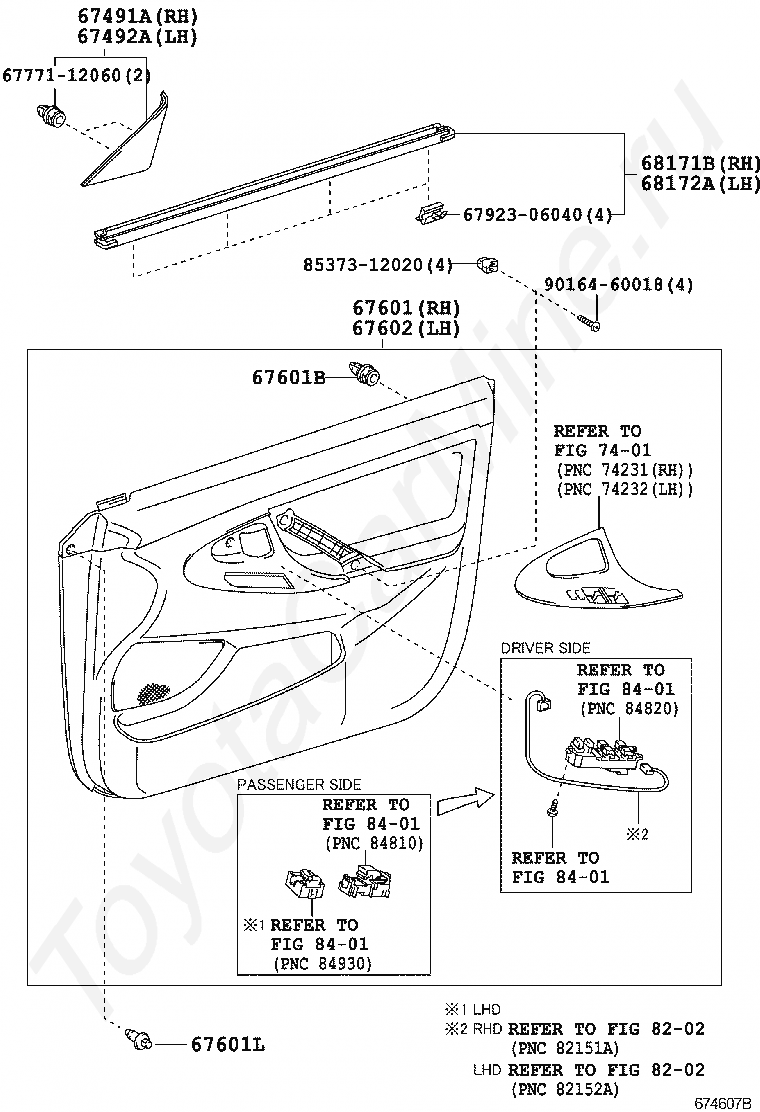 67491A(RH)
67492A(LH)

67771-12060(2)

68171B(RH)
68172A(LH)

67923-06040(4)

85373-12020(4)

90164-60018(4)

67601(RH)
67602(LH)

67601B

REFER TO
FIG 74-01
(PNC 74231(RH))
(PNC 74232(LH))

DRIVER SIDE
REFER TO
FIG 84-01
(PNC 84820)

※2

REFER TO
FIG 84-01

PASSENGER SIDE
REFER TO
FIG 84-01
(PNC 84810)

※1 REFER TO
FIG 84-01
(PNC 84930)

67601L

※1 LHD
※2 RHD REFER TO FIG 82-02
(PNC 82151A)
LHD REFER TO FIG 82-02
(PNC 82152A)

674607B

ToyotaCarline.ru